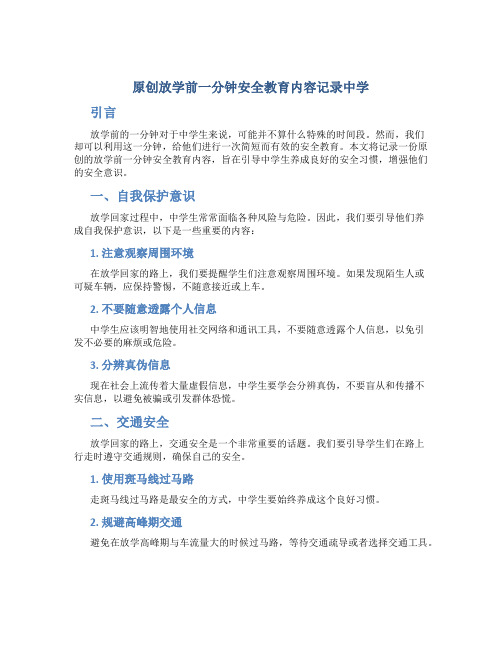 原创放学前一分钟安全教育内容记录中学

引言

放学前的一分钟对于中学生来说，可能并不算什么特殊的时间段。然而，我们却可以利用这一分钟，给他们进行一次简短而有效的安全教育。本文将记录一份原创的放学前一分钟安全教育内容，旨在引导中学生养成良好的安全习惯，增强他们的安全意识。

一、自我保护意识

放学回家过程中，中学生常常面临各种风险与危险。因此，我们要引导他们养成自我保护意识，以下是一些重要的内容：

1. 注意观察周围环境

在放学回家的路上，我们要提醒学生们注意观察周围环境。如果发现陌生人或可疑车辆，应保持警惕，不随意接近或上车。

2. 不要随意透露个人信息

中学生应该明智地使用社交网络和通讯工具，不要随意透露个人信息，以免引发不必要的麻烦或危险。

3. 分辨真伪信息

现在社会上流传着大量虚假信息，中学生要学会分辨真伪，不要盲从和传播不实信息，以避免被骗或引发群体恐慌。

二、交通安全

放学回家的路上，交通安全是一个非常重要的话题。我们要引导学生们在路上行走时遵守交通规则，确保自己的安全。

1. 使用斑马线过马路

走斑马线过马路是最安全的方式，中学生要始终养成这个良好习惯。

2. 规避高峰期交通

避免在放学高峰期与车流量大的时候过马路，等待交通疏导或者选择交通工具。